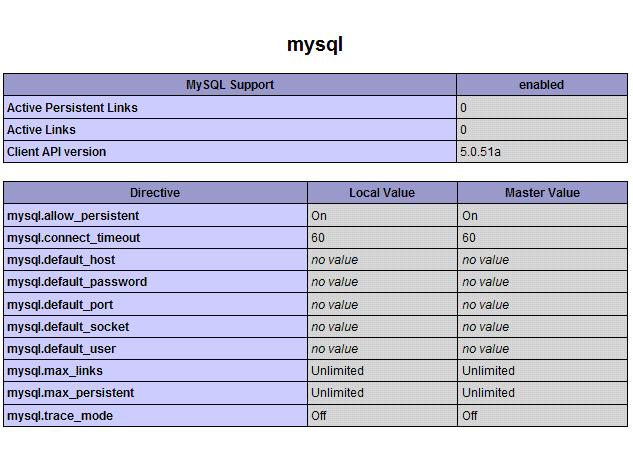 mysql

| MySQL Support | enabled |
|---|---|
| Active Persistent Links | 0 |
| Active Links | 0 |
| Client API version | 5.0.51a |

| Directive | Local Value | Master Value |
|---|---|---|
| mysql.allow_persistent | On | On |
| mysql.connect_timeout | 60 | 60 |
| mysql.default_host | no value | no value |
| mysql.default_password | no value | no value |
| mysql.default_port | no value | no value |
| mysql.default_socket | no value | no value |
| mysql.default_user | no value | no value |
| mysql.max_links | Unlimited | Unlimited |
| mysql.max_persistent | Unlimited | Unlimited |
| mysql.trace_mode | Off | Off |